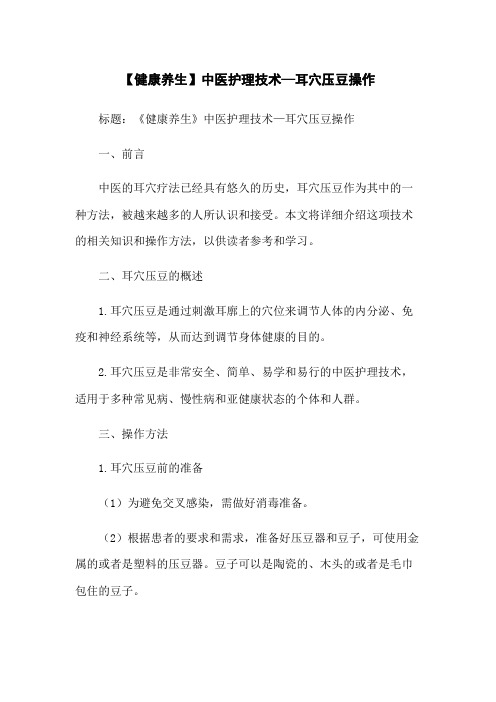 【健康养生】中医护理技术—耳穴压豆操作

标题：《健康养生》中医护理技术—耳穴压豆操作

一、前言

中医的耳穴疗法已经具有悠久的历史，耳穴压豆作为其中的一种方法，被越来越多的人所认识和接受。本文将详细介绍这项技术的相关知识和操作方法，以供读者参考和学习。

二、耳穴压豆的概述

1.耳穴压豆是通过刺激耳廓上的穴位来调节人体的内分泌、免疫和神经系统等，从而达到调节身体健康的目的。

2.耳穴压豆是非常安全、简单、易学和易行的中医护理技术，适用于多种常见病、慢性病和亚健康状态的个体和人群。

三、操作方法

1.耳穴压豆前的准备

（1）为避免交叉感染，需做好消毒准备。

（2）根据患者的要求和需求，准备好压豆器和豆子，可使用金属的或者是塑料的压豆器。豆子可以是陶瓷的、木头的或者是毛巾包住的豆子。